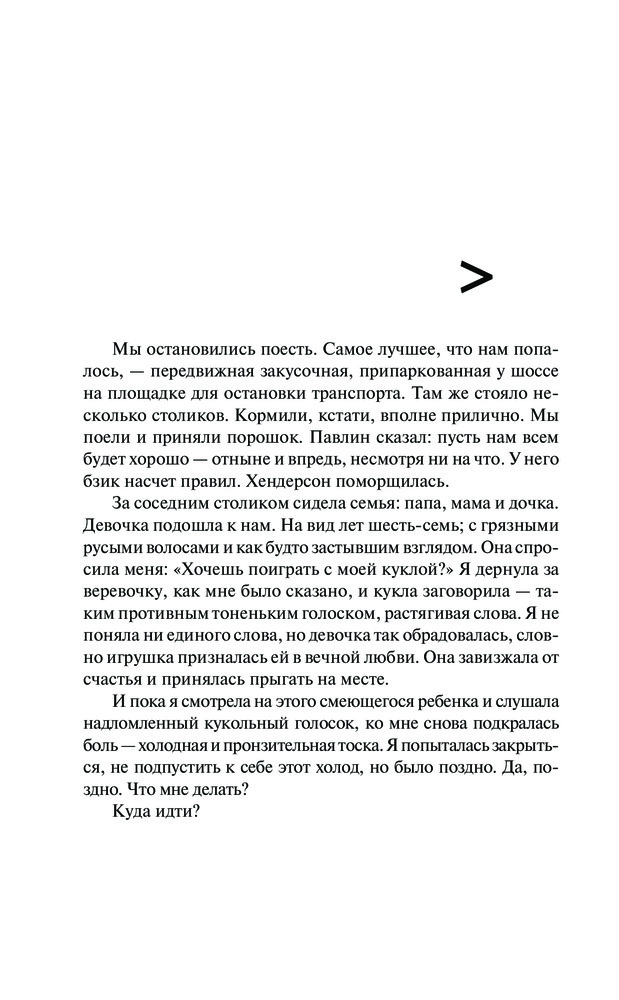 >

Мы остановились поесть. Самое лучшее, что нам попалось, — передвижная закусочная, припаркованная у шоссе на площадке для остановки транспорта. Там же стояло несколько столиков. Кормили, кстати, вполне прилично. Мы поели и приняли порошок. Павлин сказал: пусть нам всем будет хорошо — отныне и впредь, несмотря ни на что. У него бзик насчет правил. Хендерсон поморщилась.

За соседним столиком сидела семья: папа, мама и дочка. Девочка подошла к нам. На вид лет шесть-семь; с грязными русыми волосами и как будто застывшим взглядом. Она спросила меня: «Хочешь поиграть с моей куклой?» Я дернула за веревочку, как мне было сказано, и кукла заговорила — таким противным тоненьким голоском, растягивая слова. Я не поняла ни единого слова, но девочка так обрадовалась, словно игрушка призналась ей в вечной любви. Она завизжала от счастья и принялась прыгать на месте.

И пока я смотрела на этого смеющегося ребенка и слушала надломленный кукольный голосок, ко мне снова подкралась боль — холодная и пронзительная тоска. Я попыталась закрыться, не подпустить к себе этот холод, но было поздно. Да, поздно. Что мне делать?

Куда идти?